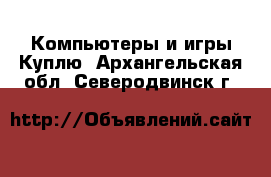 Компьютеры и игры Куплю  Архангельская обл  Северодвинск г

http://Объявлений.сайт